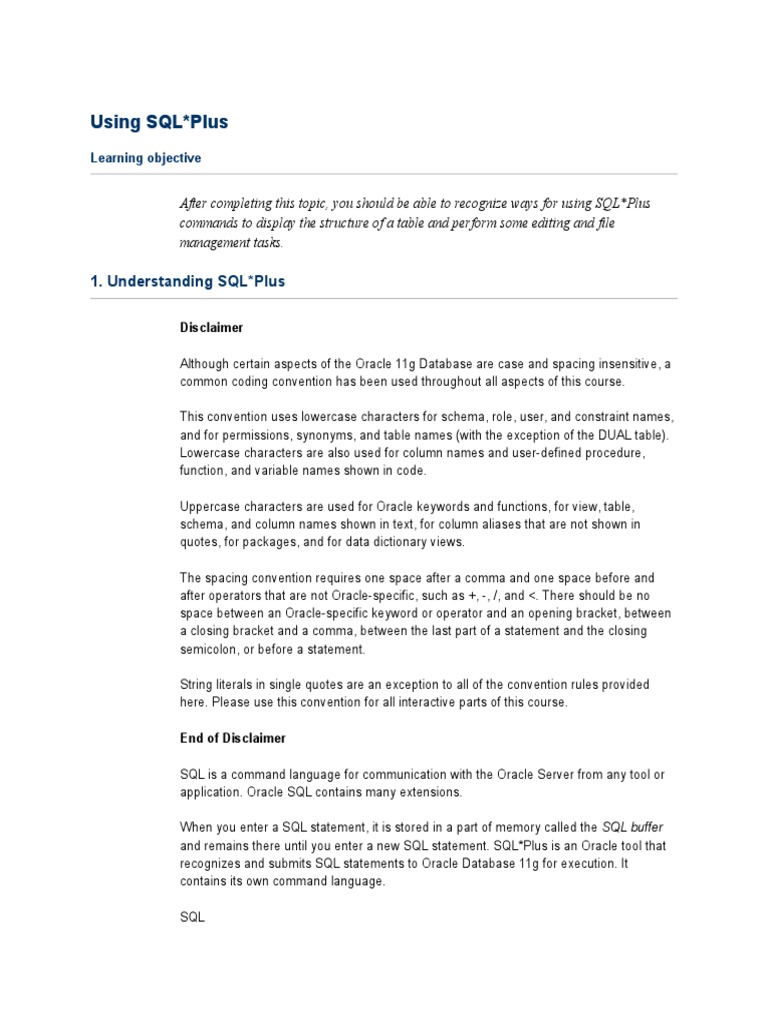 Using SQL*Plus

Learning objective

After completing this topic, you should be able to recognize ways for using SQL*Plus commands to display the structure of a table and perform some editing and file management tasks.

1. Understanding SQL*Plus

Disclaimer

Although certain aspects of the Oracle 11g Database are case and spacing insensitive, a common coding convention has been used throughout all aspects of this course.

This convention uses lowercase characters for schema, role, user, and constraint names, and for permissions, synonyms, and table names (with the exception of the DUAL table). Lowercase characters are also used for column names and user-defined procedure, function, and variable names shown in code.

Uppercase characters are used for Oracle keywords and functions, for view, table, schema, and column names shown in text, for column aliases that are not shown in quotes, for packages, and for data dictionary views.

The spacing convention requires one space after a comma and one space before and after operators that are not Oracle-specific, such as +, -, /, and <. There should be no space between an Oracle-specific keyword or operator and an opening bracket, between a closing bracket and a comma, between the last part of a statement and the closing semicolon, or before a statement.

String literals in single quotes are an exception to all of the convention rules provided here. Please use this convention for all interactive parts of this course.

End of Disclaimer

SQL is a command language for communication with the Oracle Server from any tool or application. Oracle SQL contains many extensions.

When you enter a SQL statement, it is stored in a part of memory called the SQL buffer and remains there until you enter a new SQL statement. SQL*Plus is an Oracle tool that recognizes and submits SQL statements to Oracle Database 11g for execution. It contains its own command language.

SQL